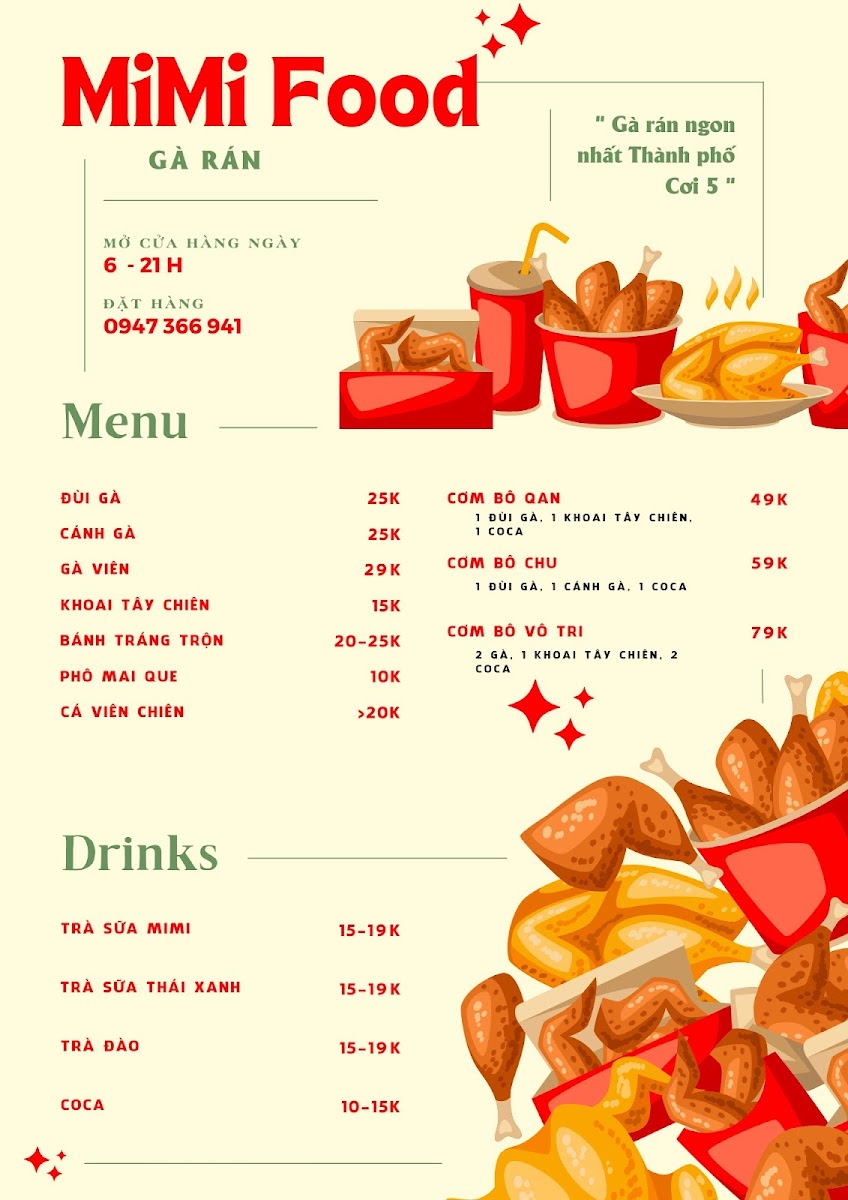 MiMi Food

GÀ RÁN

" Gà rán ngon nhất Thành phố Cơi 5 "

MỞ CỬA HÀNG NGÀY
6 - 21 H

ĐẶT HÀNG
0947 366 941

Menu

ĐÙI GÀ 25K
CÁNH GÀ 25K
GÀ VIÊN 29K
KHOAI TÂY CHIÊN 15K
BÁNH TRÁNG TRỘN 20-25K
PHÔ MAI QUE 10K
CÁ VIÊN CHIÊN >20K

CƠM BÔ QAN 49K
1 ĐÙI GÀ, 1 KHOAI TÂY CHIÊN, 1 COCA

CƠM BÔ CHU 59K
1 ĐÙI GÀ, 1 CÁNH GÀ, 1 COCA

CƠM BÔ VÔ TRI 79K
2 GÀ, 1 KHOAI TÂY CHIÊN, 2 COCA

Drinks

TRÀ SỮA MIMI 15-19K

TRÀ SỮA THÁI XANH 15-19K

TRÀ ĐÀO 15-19K

COCA 10-15K